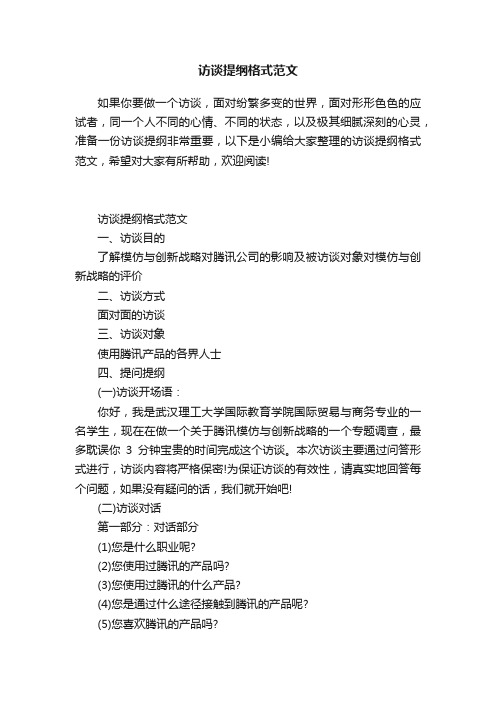 访谈提纲格式范文

如果你要做一个访谈，面对纷繁多变的世界，面对形形色色的应试者，同一个人不同的心情、不同的状态，以及极其细腻深刻的心灵，准备一份访谈提纲非常重要，以下是小编给大家整理的访谈提纲格式范文，希望对大家有所帮助，欢迎阅读!

访谈提纲格式范文

一、访谈目的

了解模仿与创新战略对腾讯公司的影响及被访谈对象对模仿与创新战略的评价

二、访谈方式

面对面的访谈

三、访谈对象

使用腾讯产品的各界人士

四、提问提纲

(一)访谈开场语：

你好，我是武汉理工大学国际教育学院国际贸易与商务专业的一名学生，现在在做一个关于腾讯模仿与创新战略的一个专题调查，最多耽误你 3 分钟宝贵的时间完成这个访谈。本次访谈主要通过问答形式进行，访谈内容将严格保密!为保证访谈的有效性，请真实地回答每个问题，如果没有疑问的话，我们就开始吧!

(二)访谈对话

第一部分：对话部分

(1)您是什么职业呢?

(2)您使用过腾讯的产品吗?

(3)您使用过腾讯的什么产品?

(4)您是通过什么途径接触到腾讯的产品呢?

(5)您喜欢腾讯的产品吗?